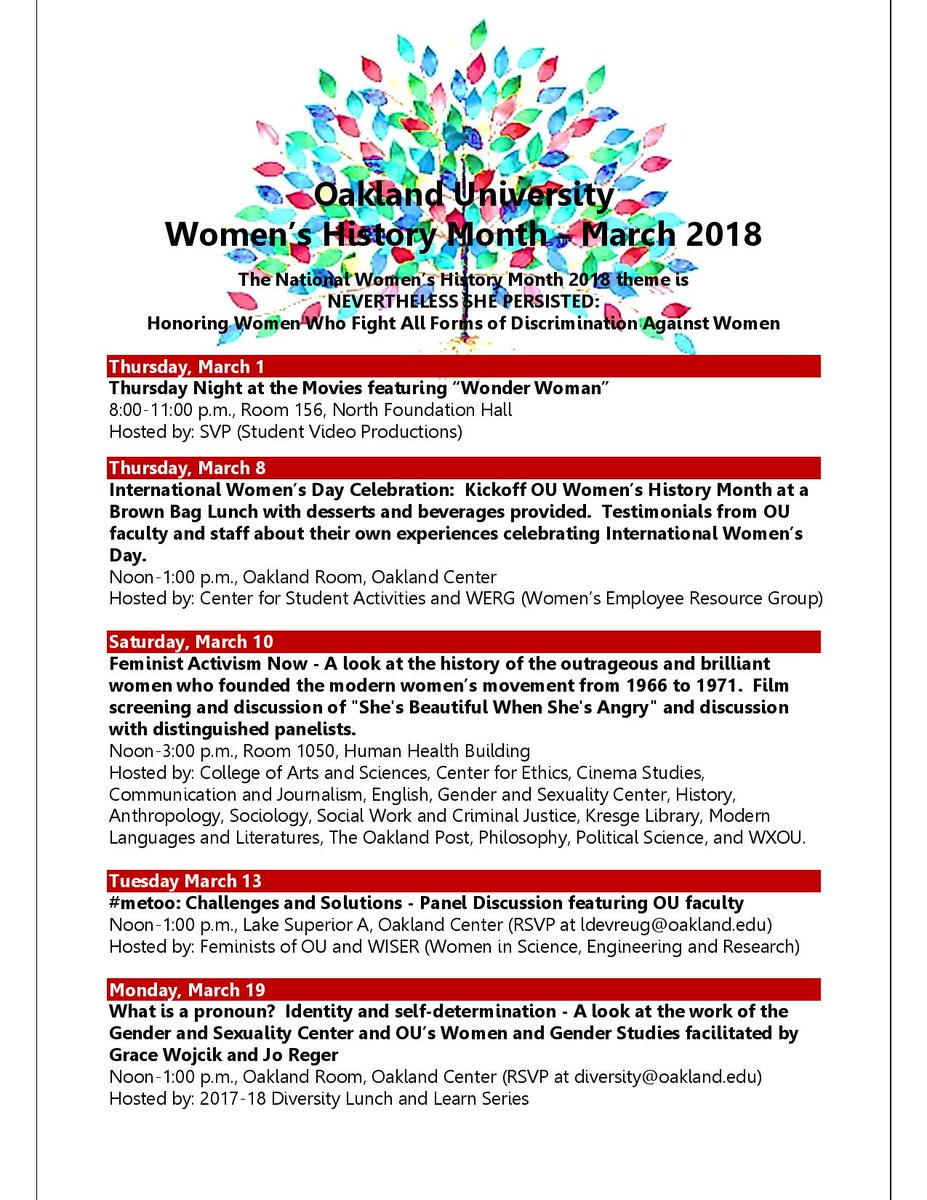 Oakland University
Women's History Month - March 2018

The National Women's History Month 2018 theme is
NEVERTHELESS SHE PERSISTED:
Honoring Women Who Fight All Forms of Discrimination Against Women

Thursday, March 1
Thursday Night at the Movies featuring "Wonder Woman"
8:00-11:00 p.m., Room 156, North Foundation Hall
Hosted by: SVP (Student Video Productions)

Thursday, March 8
International Women's Day Celebration: Kickoff OU Women's History Month at a Brown Bag Lunch with desserts and beverages provided. Testimonials from OU faculty and staff about their own experiences celebrating International Women's Day.
Noon-1:00 p.m., Oakland Room, Oakland Center
Hosted by: Center for Student Activities and WERG (Women's Employee Resource Group)

Saturday, March 10
Feminist Activism Now - A look at the history of the outrageous and brilliant women who founded the modern women's movement from 1966 to 1971. Film screening and discussion of "She's Beautiful When She's Angry" and discussion with distinguished panelists.
Noon-3:00 p.m., Room 1050, Human Health Building
Hosted by: College of Arts and Sciences, Center for Ethics, Cinema Studies, Communication and Journalism, English, Gender and Sexuality Center, History, Anthropology, Sociology, Social Work and Criminal Justice, Kresge Library, Modern Languages and Literatures, The Oakland Post, Philosophy, Political Science, and WXOU.

Tuesday March 13
#metoo: Challenges and Solutions - Panel Discussion featuring OU faculty
Noon-1:00 p.m., Lake Superior A, Oakland Center (RSVP at ldevreug@oakland.edu)
Hosted by: Feminists of OU and WISER (Women in Science, Engineering and Research)

Monday, March 19
What is a pronoun? Identity and self-determination - A look at the work of the Gender and Sexuality Center and OU's Women and Gender Studies facilitated by Grace Wojcik and Jo Reger
Noon-1:00 p.m., Oakland Room, Oakland Center (RSVP at diversity@oakland.edu)
Hosted by: 2017-18 Diversity Lunch and Learn Series